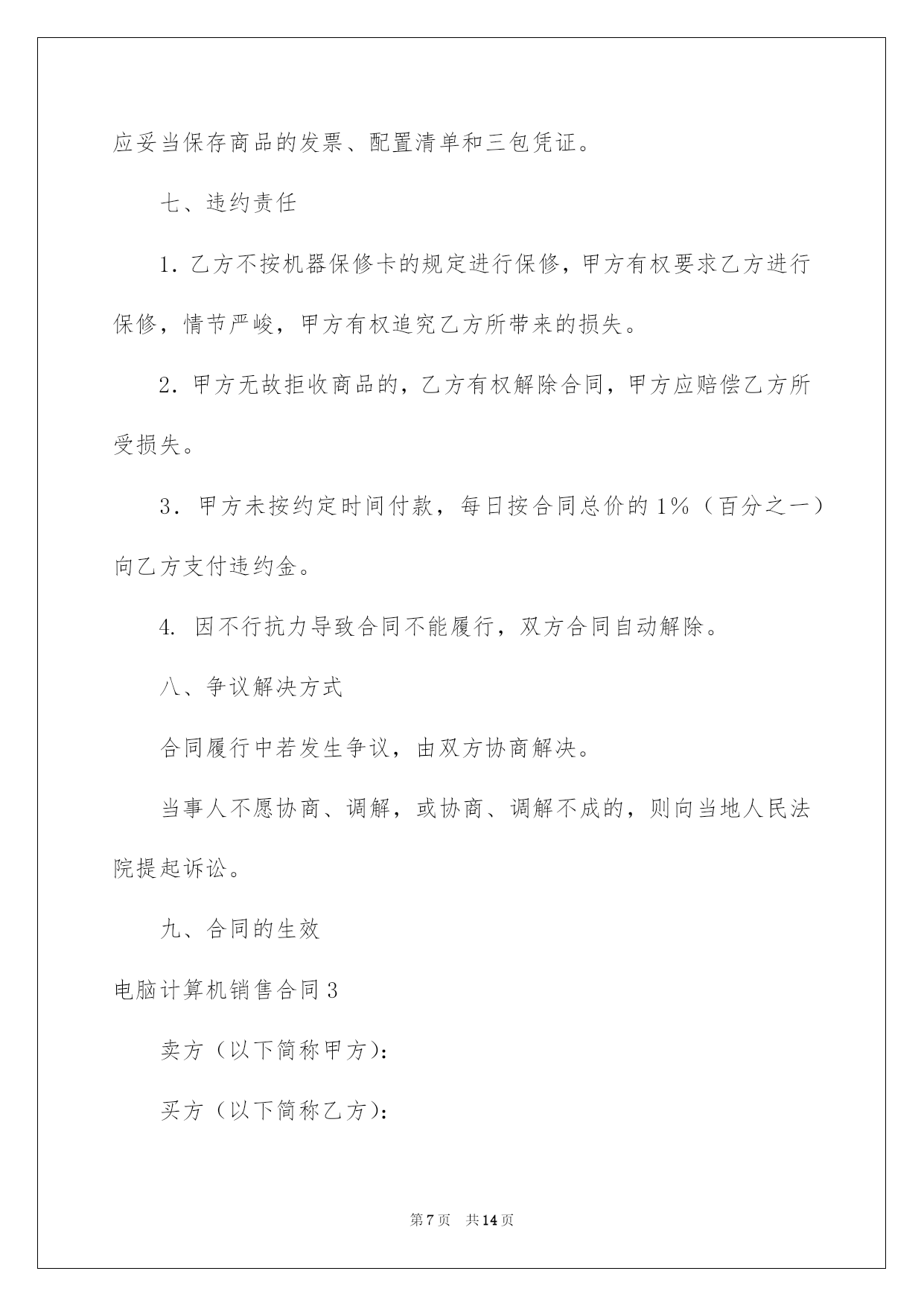 应妥当保存商品的发票、配置清单和三包凭证。

七、违约责任

1. 乙方不按机器保修卡的规定进行保修，甲方有权要求乙方进行保修，情节严峻，甲方有权追究乙方所带来的损失。

2. 甲方无故拒收商品的，乙方有权解除合同，甲方应赔偿乙方所受损失。

3. 甲方未按约定时间付款，每日按合同总价的1%（百分之一）向乙方支付违约金。

4. 因不行抗力导致合同不能履行，双方合同自动解除。

八、争议解决方式

合同履行中若发生争议，由双方协商解决。

当事人不愿协商、调解，或协商、调解不成的，则向当地人民法院提起诉讼。

九、合同的生效

电脑计算机销售合同3

卖方（以下简称甲方）：

买方（以下简称乙方）：

第7页　共14页